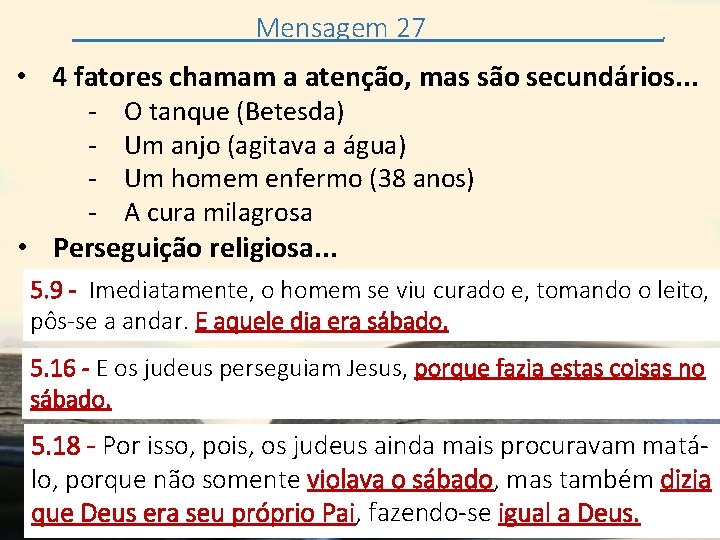 Mensagem 27

• 4 fatores chamam a atenção, mas são secundários...
- O tanque (Betesda)
- Um anjo (agitava a água)
- Um homem enfermo (38 anos)
- A cura milagrosa

• Perseguição religiosa...

5.9 - Imediatamente, o homem se viu curado e, tomando o leito, pôs-se a andar. E aquele dia era sábado.

5.16 - E os judeus perseguiam Jesus, porque fazia estas coisas no sábado.

5.18 - Por isso, pois, os judeus ainda mais procuravam matá-lo, porque não somente violava o sábado, mas também dizia que Deus era seu próprio Pai, fazendo-se igual a Deus.